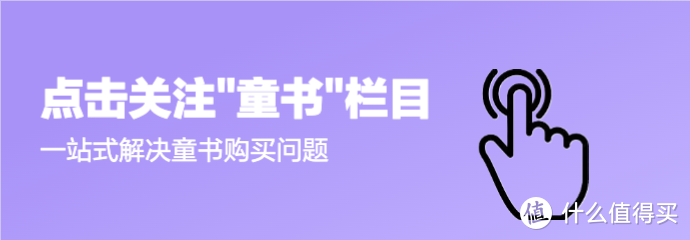 点击关注"童书"栏目

一站式解决童书购买问题

值 什么值得买